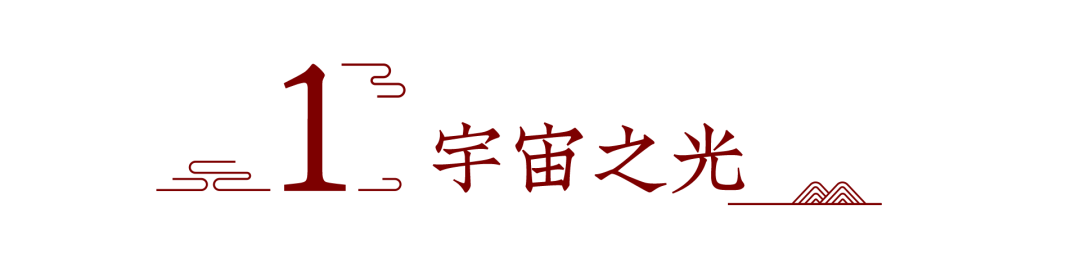 1 宇宙之光